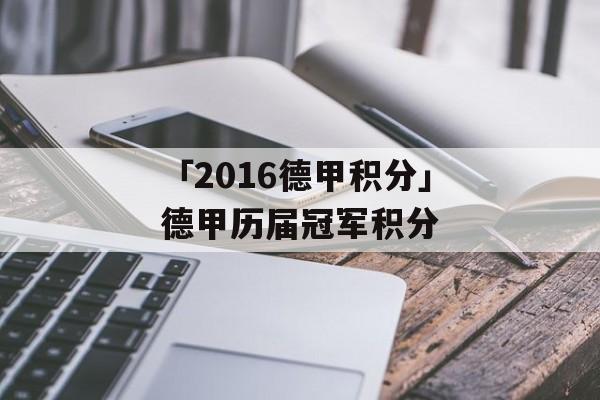 「2016德甲积分」
德甲历届冠军积分